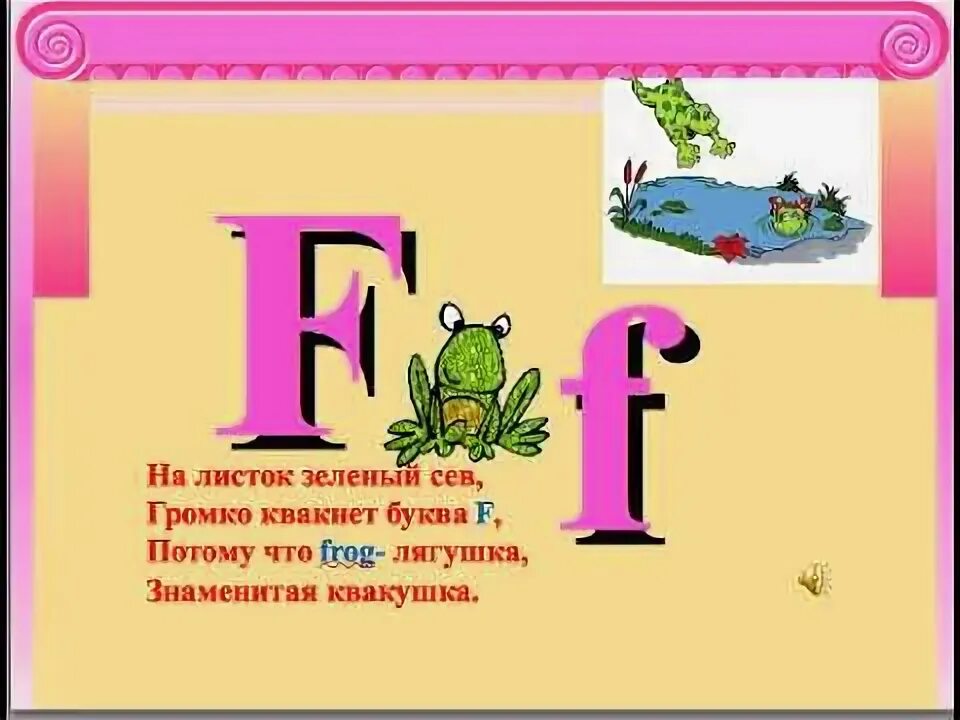 F f

На листок зеленый сев,
Громко квакнет буква F,
Потому что frog- лягушка,
Знаменитая квакушка.